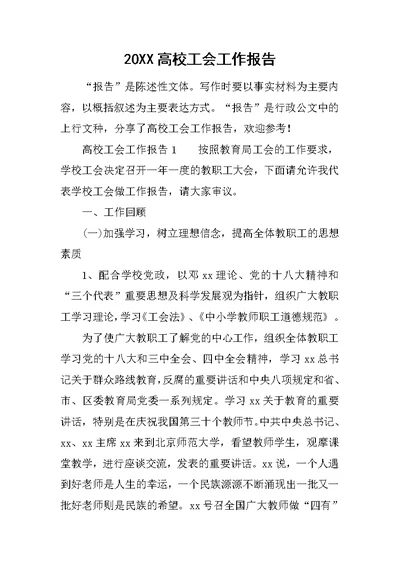 20XX 高校工会工作报告

“报告”是陈述性文体。写作时要以事实材料为主要内容，以概括叙述为主要表达方式。“报告”是行政公文中的上行文种，分享了高校工会工作报告，欢迎参考！

高校工会工作报告 1　　按照教育局工会的工作要求，学校工会决定召开一年一度的教职工大会，下面请允许我代表学校工会做工作报告，请大家审议。

一、工作回顾

(一)加强学习，树立理想信念，提高全体教职工的思想素质

1、配合学校党政，以邓 xx 理论、党的十八大精神和“三个代表”重要思想及科学发展观为指针，组织广大教职工学习理论，学习《工会法》、《中小学教师职工道德规范》。

为了使广大教职工了解党的中心工作，组织全体教职工学习党的十八大和三中全会、四中全会精神，学习 xx 总书记关于群众路线教育，反腐的重要讲话和中央八项规定和省、市、区委教育局党委一系列规定。学习 xx 关于教育的重要讲话，特别是在庆祝我国第三十个教师节。中共中央总书记、xx、xx 主席 xx 来到北京师范大学，看望教师学生，观摩课堂教学，进行座谈交流，发表的重要讲话。xx 说，一个人遇到好老师是人生的幸运，一个民族源源不断涌现出一批又一批好老师则是民族的希望。xx 号召全国广大教师做“四有”